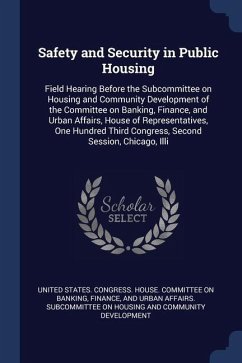 Safety and Security in Public Housing

Field Hearing Before the Subcommittee on Housing and Community Development of the Committee on Banking, Finance, and Urban Affairs, House of Representatives, One Hundred Third Congress, Second Session, Chicago, Illi

Scholar
SELECT

UNITED STATES. CONGRESS. HOUSE. COMMITTEE ON BANKING, FINANCE, AND URBAN AFFAIRS. SUBCOMMITTEE ON HOUSING AND COMMUNITY DEVELOPMENT